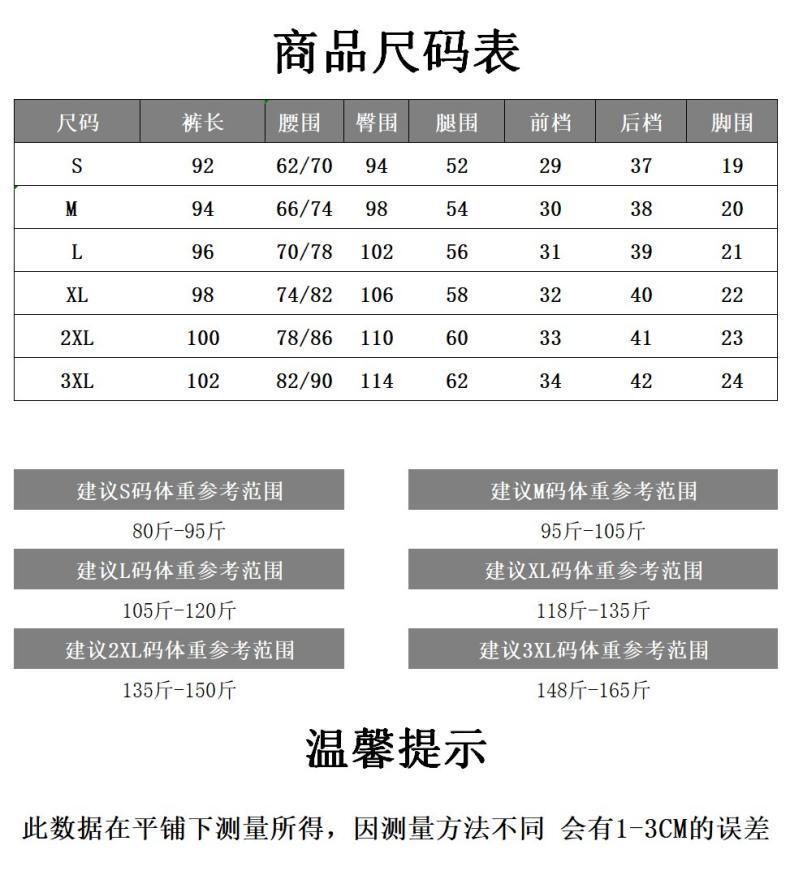 商品尺码表

| 尺码 | 裤长 | 腰围 | 臀围 | 腿围 | 前档 | 后档 | 脚围 |
|---|---|---|---|---|---|---|---|
| S | 92 | 62/70 | 94 | 52 | 29 | 37 | 19 |
| M | 94 | 66/74 | 98 | 54 | 30 | 38 | 20 |
| L | 96 | 70/78 | 102 | 56 | 31 | 39 | 21 |
| XL | 98 | 74/82 | 106 | 58 | 32 | 40 | 22 |
| 2XL | 100 | 78/86 | 110 | 60 | 33 | 41 | 23 |
| 3XL | 102 | 82/90 | 114 | 62 | 34 | 42 | 24 |

建议S码体重参考范围
80斤-95斤

建议L码体重参考范围
105斤-120斤

建议2XL码体重参考范围
135斤-150斤

建议M码体重参考范围
95斤-105斤

建议XL码体重参考范围
118斤-135斤

建议3XL码体重参考范围
148斤-165斤

温馨提示

此数据在平铺下测量所得，因测量方法不同 会有1-3CM的误差